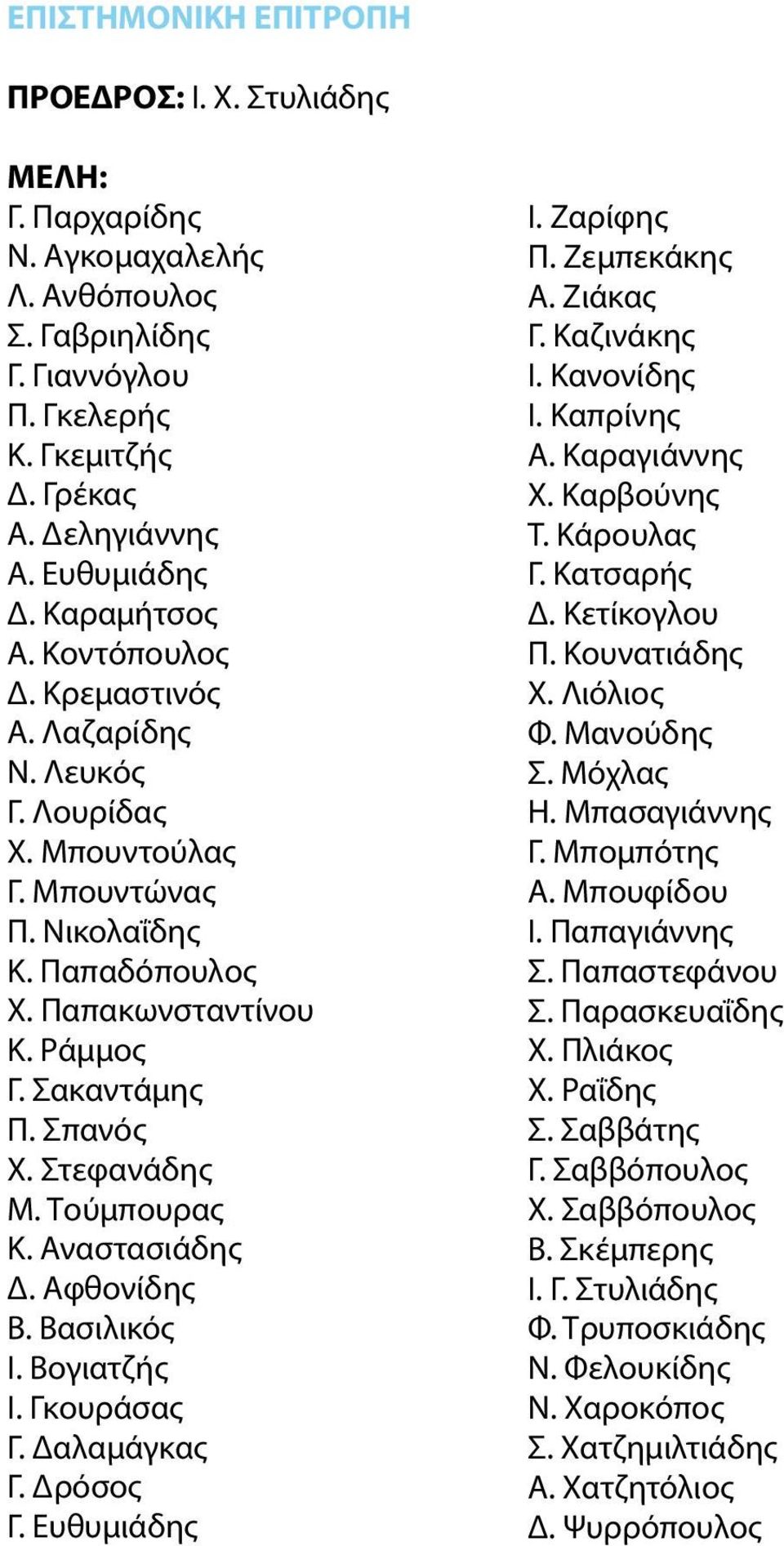 ΕΠΙΣΤΗΜΟΝΙΚΗ ΕΠΙΤΡΟΠΗ

ΠΡΟΕΔΡΟΣ: Ι. Χ. Στυλιάδης

ΜΕΛΗ:
Γ. Παρχαρίδης
Ν. Αγκομαχαλελής
Λ. Ανθόπουλος
Σ. Γαβριηλίδης
Γ. Γιαννόγλου
Π. Γκελερής
Κ. Γκεμιτζής
Δ. Γρέκας
Α. Δεληγιάννης
Α. Ευθυμιάδης
Δ. Καραμήτσος
Α. Κοντόπουλος
Δ. Κρεμαστινός
Α. Λαζαρίδης
Ν. Λευκός
Γ. Λουρίδας
Χ. Μπουντούλας
Γ. Μπουντώνας
Π. Νικολαΐδης
Κ. Παπαδόπουλος
Χ. Παπακωνσταντίνου
Κ. Ράμμος
Γ. Σακαντάμης
Π. Σπανός
Χ. Στεφανάδης
Μ. Τούμπουρας
Κ. Αναστασιάδης
Δ. Αφθονίδης
Β. Βασιλικός
Ι. Βογιατζής
Ι. Γκουράσας
Γ. Δαλαμάγκας
Γ. Δρόσος
Γ. Ευθυμιάδης

Ι. Ζαρίφης
Π. Ζεμπεκάκης
Α. Ζιάκας
Γ. Καζινάκης
Ι. Κανονίδης
Ι. Καπρίνης
Α. Καραγιάννης
Χ. Καρβούνης
Τ. Κάρουλας
Γ. Κατσαρής
Δ. Κετίκογλου
Π. Κουνατιάδης
Χ. Λιόλιος
Φ. Μανούδης
Σ. Μόχλας
Η. Μπασαγιάννης
Γ. Μπομπότης
Α. Μπουφίδου
Ι. Παπαγιάννης
Σ. Παπαστεφάνου
Σ. Παρασκευαΐδης
Χ. Πλιάκος
Χ. Ραΐδης
Σ. Σαββάτης
Γ. Σαββόπουλος
Χ. Σαββόπουλος
Β. Σκέμπερης
Ι. Γ. Στυλιάδης
Φ. Τρυποσκιάδης
Ν. Φελουκίδης
Ν. Χαροκόπος
Σ. Χατζημιλτιάδης
Α. Χατζητόλιος
Δ. Ψυρρόπουλος